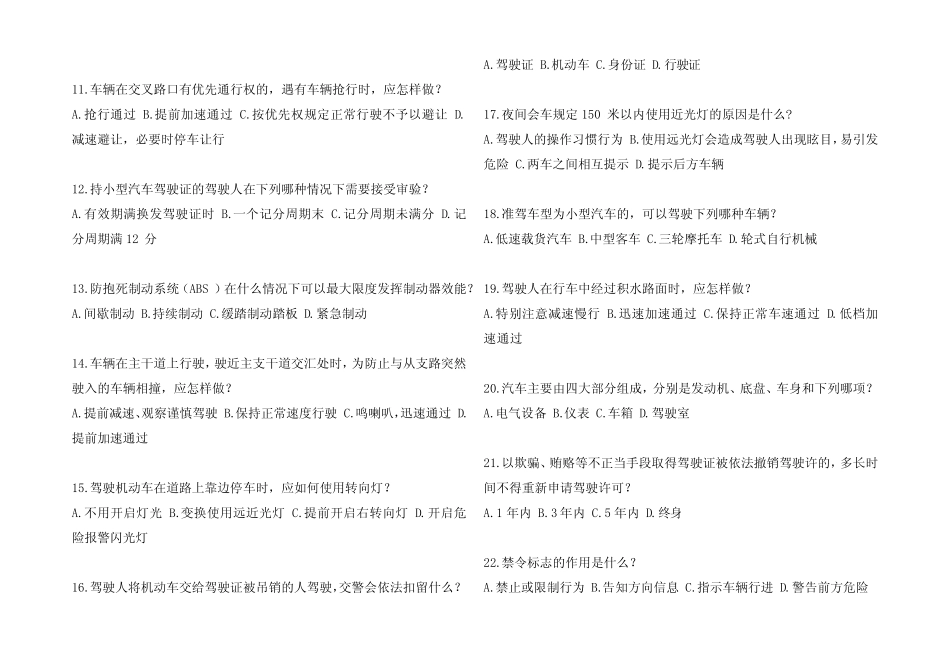 11.车辆在交叉路口有优先通行权的，遇有车辆抢行时，应怎样做？
A.抢行通过 B.提前加速通过 C.按优先权规定正常行驶不予以避让 D.减速避让，必要时停车让行

12.持小型汽车驾驶证的驾驶人在下列哪种情况下需要接受审验？
A.有效期满换发驾驶证时 B.一个记分周期末 C.记分周期未满分 D.记分周期满 12 分

13.防抱死制动系统（ABS ）在什么情况下可以最大限度发挥制动器效能？
A.间歇制动 B.持续制动 C.缓踏制动踏板 D.紧急制动

14.车辆在主干道上行驶，驶近主支干道交汇处时，为防止与从支路突然驶入的车辆相撞，应怎样做？
A.提前减速、观察谨慎驾驶 B.保持正常速度行驶 C.鸣喇叭，迅速通过 D.提前加速通过

15.驾驶机动车在道路上靠边停车时，应如何使用转向灯？
A.不用开启灯光 B.变换使用远近光灯 C.提前开启右转向灯 D.开启危险报警闪光灯

16.驾驶人将机动车交给驾驶证被吊销的人驾驶，交警会依法扣留什么？
A.驾驶证 B.机动车 C.身份证 D.行驶证

17.夜间会车规定 150 米以内使用近光灯的原因是什么？
A.驾驶人的操作习惯行为 B.使用远光灯会造成驾驶人出现眩目，易引发危险 C.两车之间相互提示 D.提示后方车辆

18.准驾车型为小型汽车的，可以驾驶下列哪种车辆？
A.低速载货汽车 B.中型客车 C.三轮摩托车 D.轮式自行机械

19.驾驶人在行车中经过积水路面时，应怎样做？
A.特别注意减速慢行 B.迅速加速通过 C.保持正常车速通过 D.低档加速通过

20.汽车主要由四大部分组成，分别是发动机、底盘、车身和下列哪项？
A.电气设备 B.仪表 C.车箱 D.驾驶室

21.以欺骗、贿赂等不正当手段取得驾驶证被依法撤销驾驶许的，多长时间不得重新申请驾驶许可？
A.1 年内 B.3 年内 C.5 年内 D.终身

22.禁令标志的作用是什么？
A.禁止或限制行为 B.告知方向信息 C.指示车辆行进 D.警告前方危险